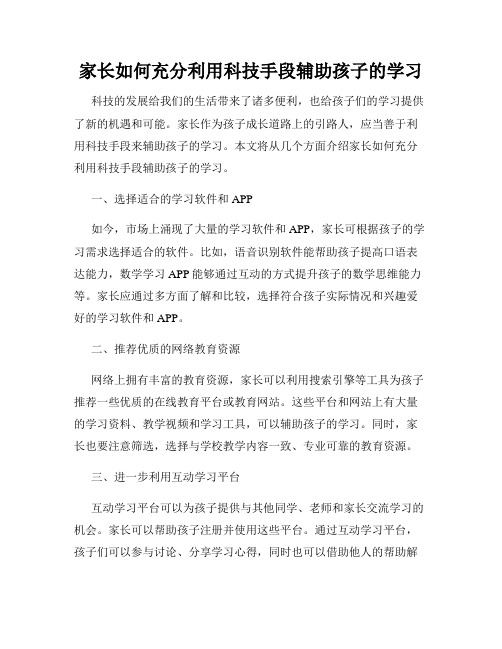 家长如何充分利用科技手段辅助孩子的学习

科技的发展给我们的生活带来了诸多便利，也给孩子们的学习提供了新的机遇和可能。家长作为孩子成长道路上的引路人，应当善于利用科技手段来辅助孩子的学习。本文将从几个方面介绍家长如何充分利用科技手段辅助孩子的学习。

一、选择适合的学习软件和 APP

如今，市场上涌现了大量的学习软件和 APP，家长可根据孩子的学习需求选择适合的软件。比如，语音识别软件能帮助孩子提高口语表达能力，数学学习 APP 能够通过互动的方式提升孩子的数学思维能力等。家长应通过多方面了解和比较，选择符合孩子实际情况和兴趣爱好的学习软件和 APP。

二、推荐优质的网络教育资源

网络上拥有丰富的教育资源，家长可以利用搜索引擎等工具为孩子推荐一些优质的在线教育平台或教育网站。这些平台和网站上有大量的学习资料、教学视频和学习工具，可以辅助孩子的学习。同时，家长也要注意筛选，选择与学校教学内容一致、专业可靠的教育资源。

三、进一步利用互动学习平台

互动学习平台可以为孩子提供与其他同学、老师和家长交流学习的机会。家长可以帮助孩子注册并使用这些平台。通过互动学习平台，孩子们可以参与讨论、分享学习心得，同时也可以借助他人的帮助解